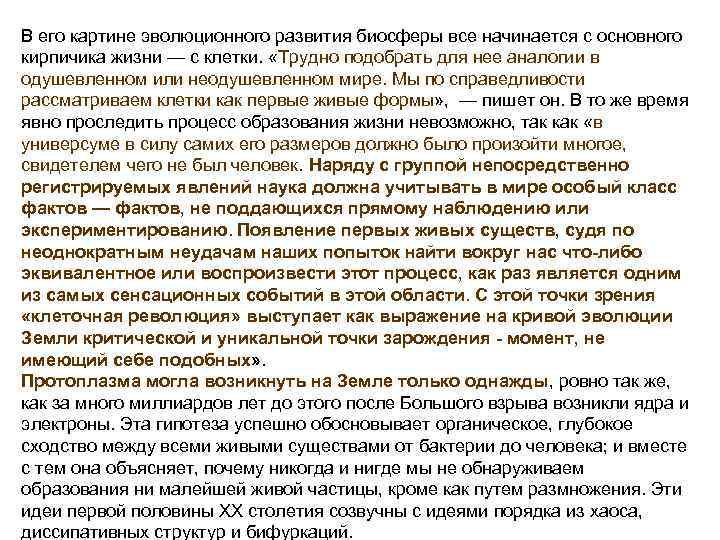 В его картине эволюционного развития биосферы все начинается с основного кирпичика жизни — с клетки. «Трудно подобрать для нее аналогии в одушевленном или неодушевленном мире. Мы по справедливости рассматриваем клетки как первые живые формы», — пишет он. В то же время явно проследить процесс образования жизни невозможно, так как «в универсуме в силу самих его размеров должно было произойти многое, свидетелем чего не был человек. Наряду с группой непосредственно регистрируемых явлений наука должна учитывать в мире особый класс фактов — фактов, не поддающихся прямому наблюдению или экспериментированию. Появление первых живых существ, судя по неоднократным неудачам наших попыток найти вокруг нас что-либо эквивалентное или воспроизвести этот процесс, как раз является одним из самых сенсационных событий в этой области. С этой точки зрения «клеточная революция» выступает как выражение на кривой эволюции Земли критической и уникальной точки зарождения - момент, не имеющий себе подобных».
Протоплазма могла возникнуть на Земле только однажды, ровно так же, как за много миллиардов лет до этого после Большого взрыва возникли ядра и электроны. Эта гипотеза успешно обосновывает органическое, глубокое сходство между всеми живыми существами от бактерии до человека; и вместе с тем она объясняет, почему никогда и нигде мы не обнаруживаем образования ни малейшей живой частицы, кроме как путем размножения. Эти идеи первой половины XX столетия созвучны с идеями порядка из хаоса, диссипативных структур и бифуркаций.